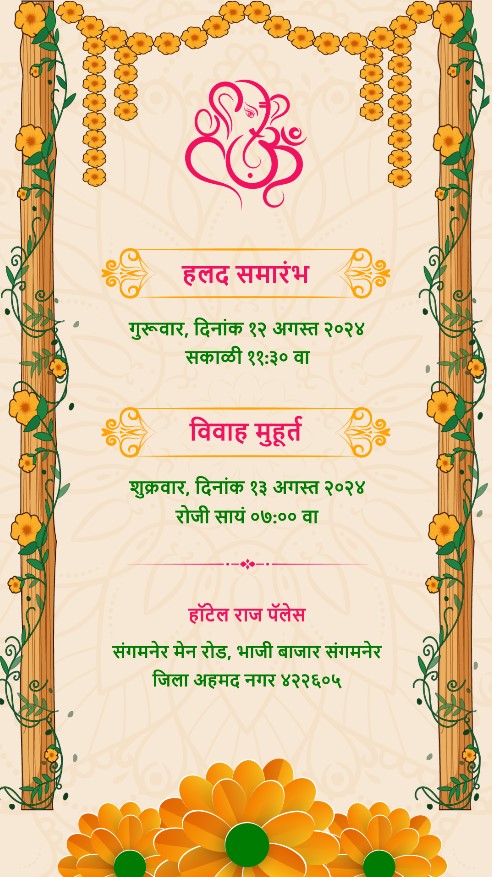 हलद समारंभ

गुरूवार, दिनांक १२ अगस्त २०२४
सकाळी ११:३० वा

विवाह मुहूर्त

शुक्रवार, दिनांक १३ अगस्त २०२४
रोजी सायं ०७:०० वा

हॉटेल राज पॅलेस

संगमनेर मेन रोड, भाजी बाजार संगमनेर
जिला अहमद नगर ४२२६०५